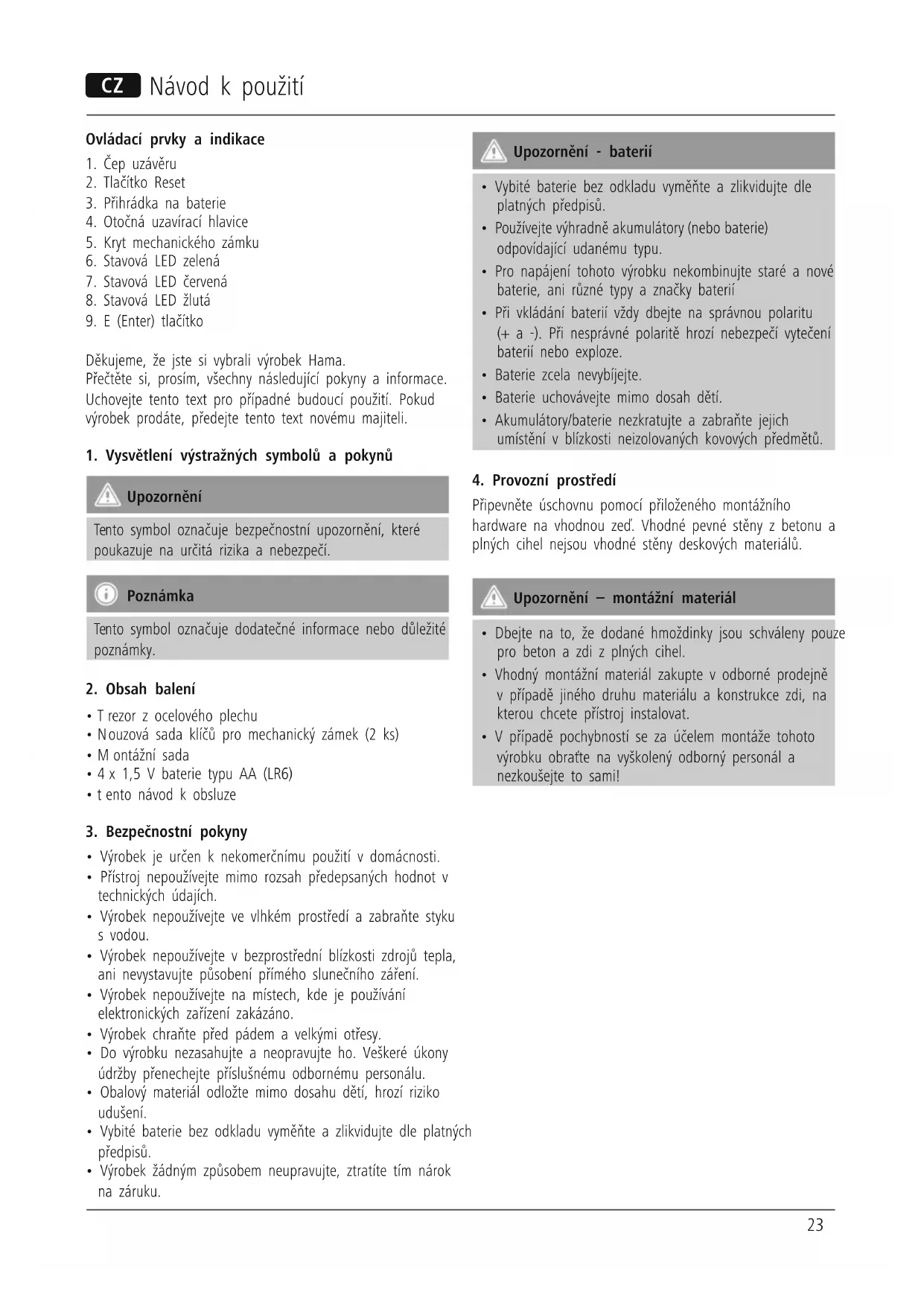 CZ Návod k použití

Ovládací prvky a indikace
1. Čep uzávěru
2. Tlačítko Reset
3. Přihrádka na baterie
4. Otočná uzavírací hlavice
5. Kryt mechanického zámku
6. Stavová LED zelená
7. Stavová LED červená
8. Stavová LED žlutá
9. E (Enter) tlačítko

Děkujeme, že jste si vybrali výrobek Hama. Přečtěte si, prosím, všechny následující pokyny a informace. Uchovejte tento text pro případné budoucí použití. Pokud výrobek prodáte, předejte tento text novému majiteli.

1. Vysvětlení výstražných symbolů a pokynů

Upozornění

Tento symbol označuje bezpečnostní upozornění, které poukazuje na určitá rizika a nebezpečí.

Poznámka

Tento symbol označuje dodatečné informace nebo důležité poznámky.

2. Obsah balení
• T rezor z ocelového plechu
• N ouzová sada klíčů pro mechanický zámek (2 ks)
• M ontážní sada
• 4 x 1,5 V baterie typu AA (LR6)
• t ento návod k obsluze

3. Bezpečnostní pokyny
• Výrobek je určen k nekomerčnímu použití v domácnosti.
• Přístroj nepoužívejte mimo rozsah předepsaných hodnot v technických údajích.
• Výrobek nepoužívejte ve vlhkém prostředí a zabraňte styku s vodou.
• Výrobek nepoužívejte v bezprostřední blízkosti zdrojů tepla, ani nevystavujte působení přímého slunečního záření.
• Výrobek nepoužívejte na místech, kde je používání elektronických zařízení zakázáno.
• Výrobek chraňte před pádem a velkými otřesy.
• Do výrobku nezasahujte a neopravujte ho. Veškeré úkony údržby přenechejte příslušnému odbornému personálu.
• Obalový materiál odložte mimo dosahu dětí, hrozí riziko udušení.
• Vybité baterie bez odkladu vyměňte a zlikvidujte dle platných předpisů.
• Výrobek žádným způsobem neupravujte, ztratíte tím nárok na záruku.

Upozornění - baterií

• Vybité baterie bez odkladu vyměňte a zlikvidujte dle platných předpisů.
• Používejte výhradně akumulátory (nebo baterie) odpovídající udanému typu.
• Pro napájení tohoto výrobku nekombinujte staré a nové baterie, ani různé typy a značky baterií
• Při vkládání baterií vždy dbejte na správnou polaritu (+ a -). Při nesprávné polaritě hrozí nebezpečí vytečení baterií nebo exploze.
• Baterie zcela nevybíjejte.
• Baterie uchovávejte mimo dosah dětí.
• Akumulátory/baterie nezkratujte a zabraňte jejich umístění v blízkosti neizolovaných kovových předmětů.

4. Provozní prostředí
Připevněte úschovnu pomocí přiloženého montážního hardware na vhodnou zeď. Vhodné pevné stěny z betonu a plných cihel nejsou vhodné stěny deskových materiálů.

Upozornění – montážní materiál

• Dbejte na to, že dodané hmoždinky jsou schváleny pouze pro beton a zdi z plných cihel.
• Vhodný montážní materiál zakupte v odborné prodejně v případě jiného druhu materiálu a konstrukce zdi, na kterou chcete přístroj instalovat.
• V případě pochybností se za účelem montáže tohoto výrobku obraťte na vyškolený odborný personál a nezkoušejte to sami!

23